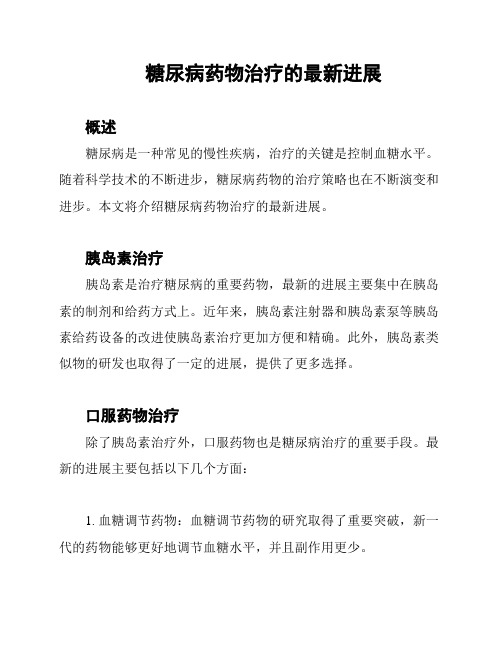 糖尿病药物治疗的最新进展

概述

糖尿病是一种常见的慢性疾病，治疗的关键是控制血糖水平。随着科学技术的不断进步，糖尿病药物的治疗策略也在不断演变和进步。本文将介绍糖尿病药物治疗的最新进展。

胰岛素治疗

胰岛素是治疗糖尿病的重要药物，最新的进展主要集中在胰岛素的制剂和给药方式上。近年来，胰岛素注射器和胰岛素泵等胰岛素给药设备的改进使胰岛素治疗更加方便和精确。此外，胰岛素类似物的研发也取得了一定的进展，提供了更多选择。

口服药物治疗

除了胰岛素治疗外，口服药物也是糖尿病治疗的重要手段。最新的进展主要包括以下几个方面：

1. 血糖调节药物：血糖调节药物的研究取得了重要突破，新一代的药物能够更好地调节血糖水平，并且副作用更少。